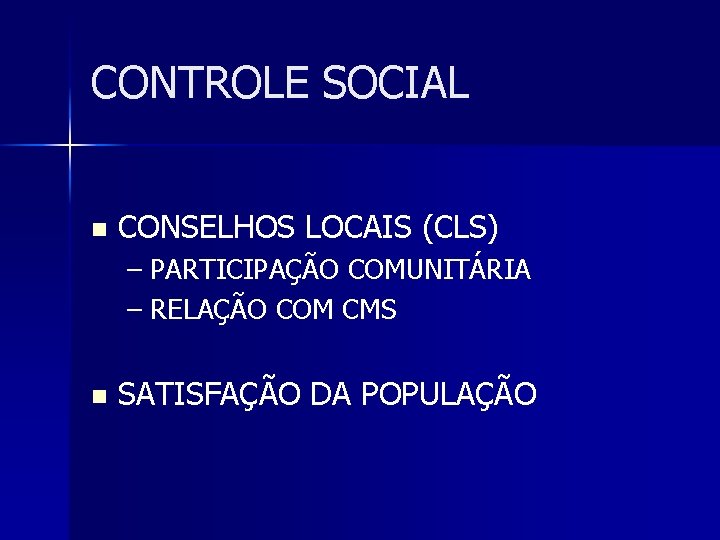 CONTROLE SOCIAL

■ CONSELHOS LOCAIS (CLS)
– PARTICIPAÇÃO COMUNITÁRIA
– RELAÇÃO COM CMS

■ SATISFAÇÃO DA POPULAÇÃO